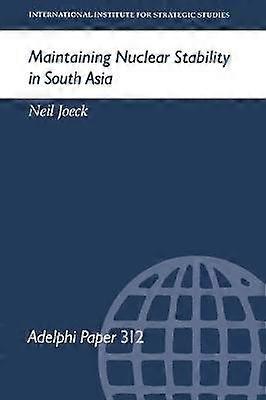 INTERNATIONAL INSTITUTE FOR STRATEGIC STUDIES

Maintaining Nuclear Stability in South Asia

Neil Joeck

Adelphi Paper 312